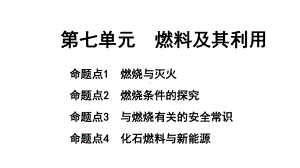 第七单元　燃料及其利用

命题点1　燃烧与灭火

命题点2　燃烧条件的探究

命题点3　与燃烧有关的安全常识

命题点4　化石燃料与新能源